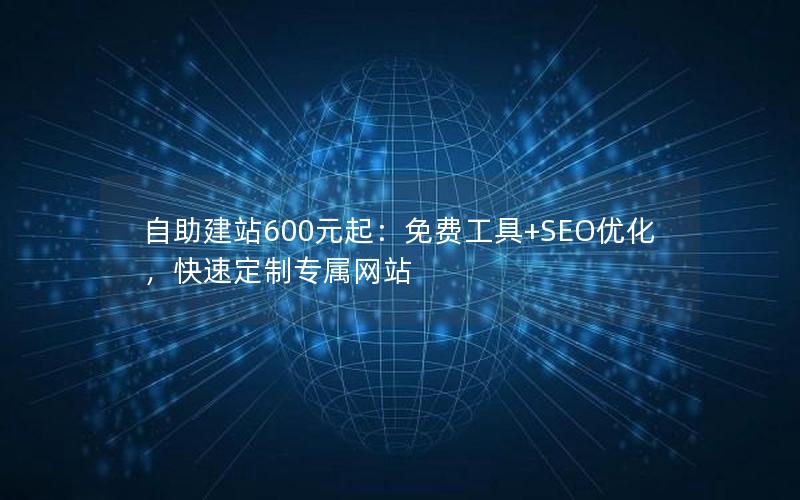 自助建站600元起：免费工具+SEO优化，快速定制专属网站